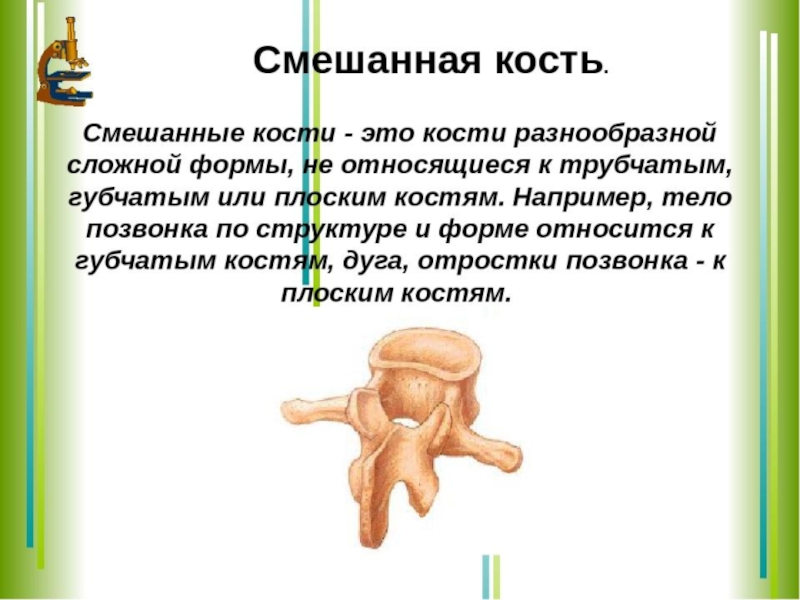 Смешанная кость.

Смешанные кости - это кости разнообразной сложной формы, не относящиеся к трубчатым, губчатым или плоским костям. Например, тело позвонка по структуре и форме относится к губчатым костям, дуга, отростки позвонка - к плоским костям.